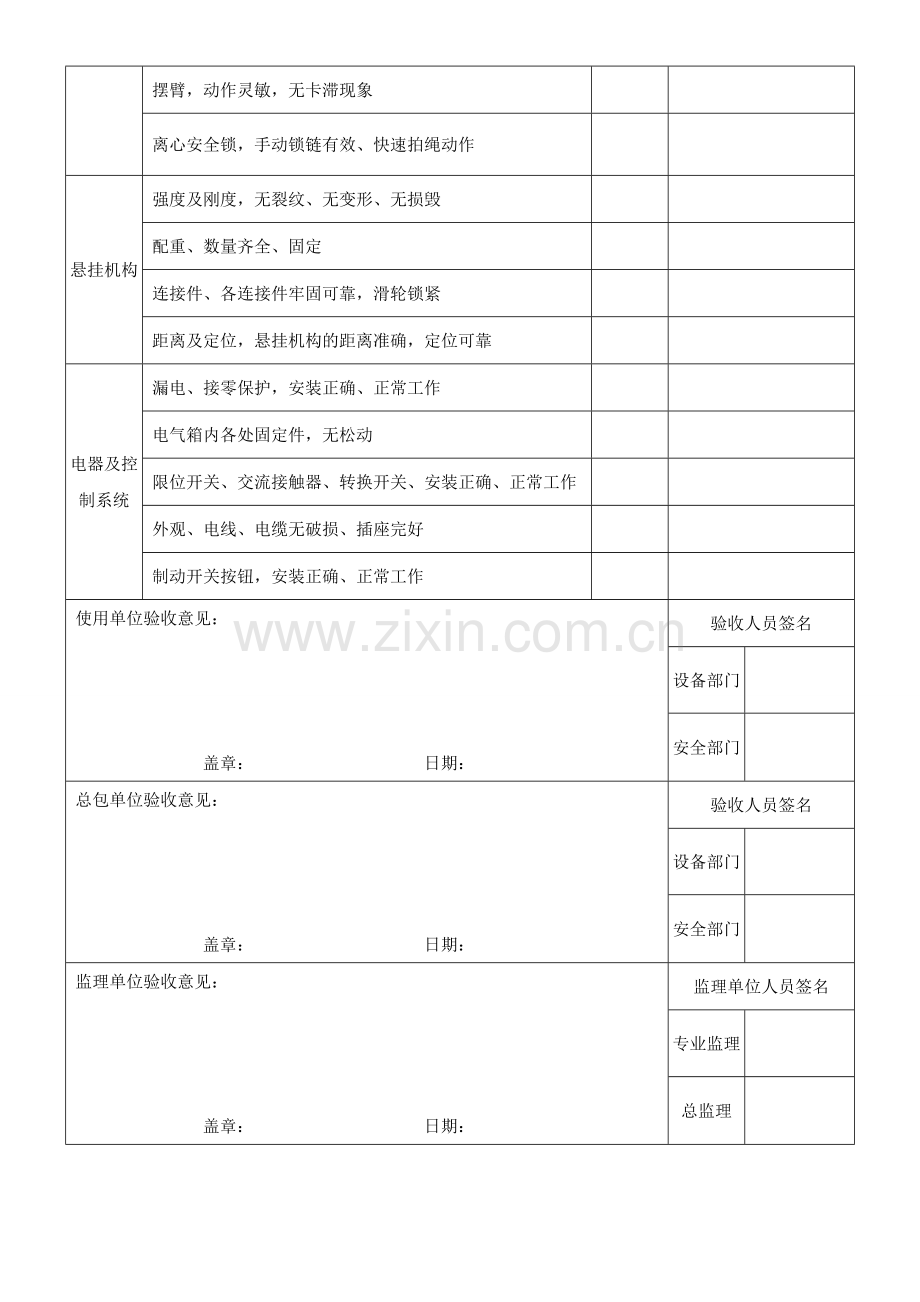 |  | 摆臂，动作灵敏，无卡滞现象 |  |  |
|---|---|---|---|
|  | 离心安全锁，手动锁链有效、快速拍绳动作 |  |  |
| 悬挂机构 | 强度及刚度，无裂纹、无变形、无损毁 |  |  |
|  | 配重、数量齐全、固定 |  |  |
|  | 连接件、各连接件牢固可靠，滑轮锁紧 |  |  |
|  | 距离及定位，悬挂机构的距离准确，定位可靠 |  |  |
| 电器及控制系统 | 漏电、接零保护，安装正确、正常工作 |  |  |
|  | 电气箱内各处固定件，无松动 |  |  |
|  | 限位开关、交流接触器、转换开关、安装正确、正常工作 |  |  |
|  | 外观、电线、电缆无破损、插座完好 |  |  |
|  | 制动开关按钮，安装正确、正常工作 |  |  |

使用单位验收意见：

盖章： 日期：

验收人员签名
设备部门
安全部门

总包单位验收意见：

盖章： 日期：

验收人员签名
设备部门
安全部门

监理单位验收意见：

盖章： 日期：

监理单位人员签名
专业监理
总监理

www.zixin.com.cn